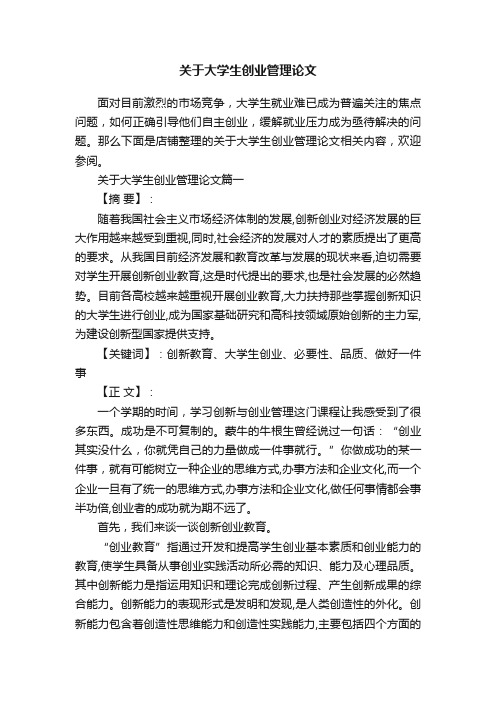 关于大学生创业管理论文

面对目前激烈的市场竞争，大学生就业难已成为普遍关注的焦点问题，如何正确引导他们自主创业，缓解就业压力成为亟待解决的问题。那么下面是店铺整理的关于大学生创业管理论文相关内容，欢迎参阅。

关于大学生创业管理论文篇一

【摘 要】：

随着我国社会主义市场经济体制的发展,创新创业对经济发展的巨大作用越来越受到重视,同时,社会经济的发展对人才的素质提出了更高的要求。从我国目前经济发展和教育改革与发展的现状来看,迫切需要对学生开展创新创业教育,这是时代提出的要求,也是社会发展的必然趋势。目前各高校越来越重视开展创业教育,大力扶持那些掌握创新知识的大学生进行创业,成为国家基础研究和高科技领域原始创新的主力军,为建设创新型国家提供支持。

【关键词】：创新教育、大学生创业、必要性、品质、做好一件事

【正 文】：

一个学期的时间，学习创新与创业管理这门课程让我感受到了很多东西。成功是不可复制的。蒙牛的牛根生曾经说过一句话：“创业其实没什么，你就凭自己的力量做成一件事就行。”你做成功的某一件事，就有可能树立一种企业的思维方式,办事方法和企业文化,而一个企业一旦有了统一的思维方式,办事方法和企业文化,做任何事情都会事半功倍,创业者的成功就为期不远了。

首先，我们来谈一谈创新创业教育。

“创业教育”指通过开发和提高学生创业基本素质和创业能力的教育,使学生具备从事创业实践活动所必需的知识、能力及心理品质。其中创新能力是指运用知识和理论完成创新过程、产生创新成果的综合能力。创新能力的表现形式是发明和发现,是人类创造性的外化。创新能力包含着创造性思维能力和创造性实践能力,主要包括四个方面的